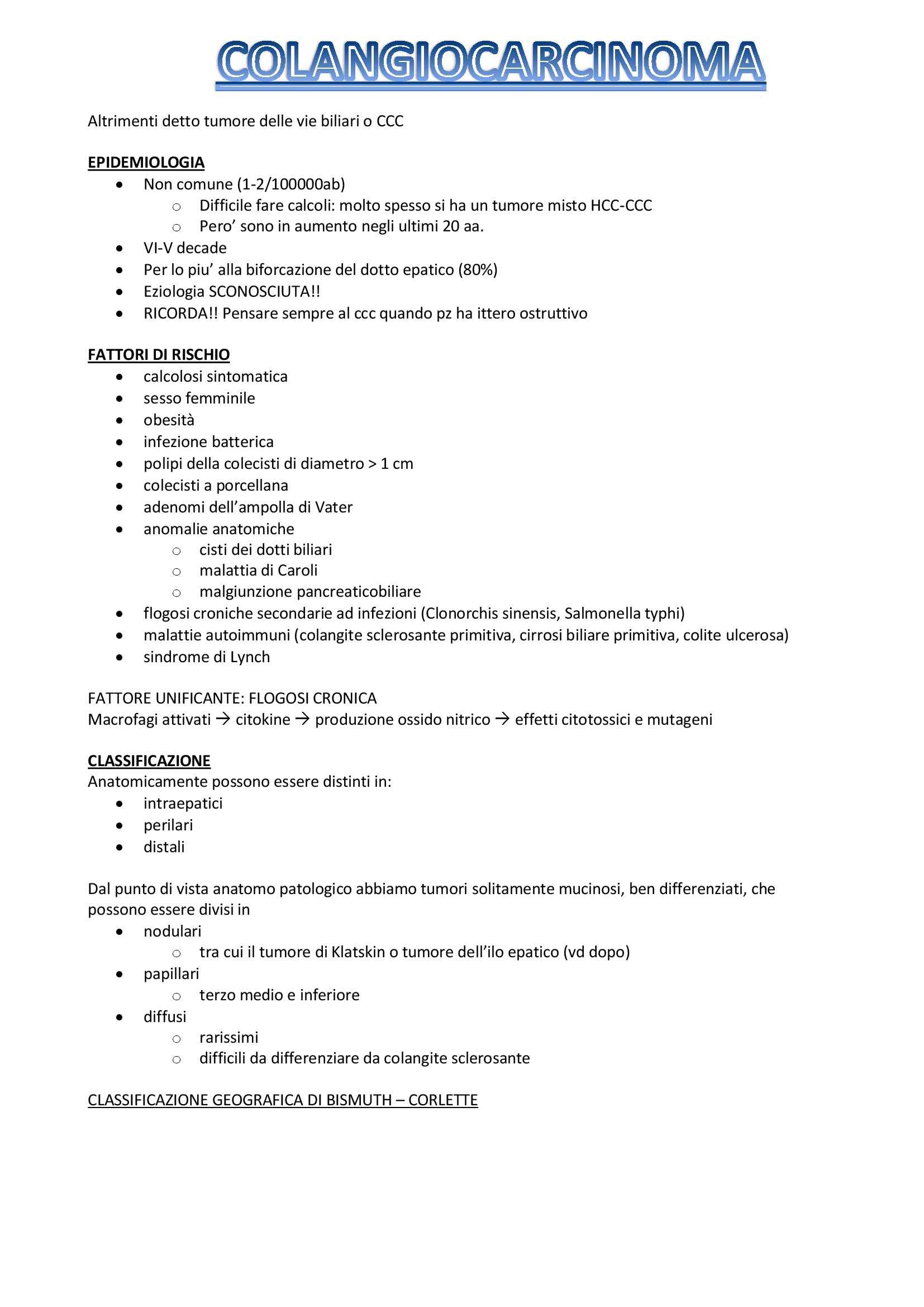 COLANGIOCARCINOMA

Altrimenti detto tumore delle vie biliari o CCC

EPIDEMIOLOGIA
- Non comune (1-2/100000ab)
  - Difficile fare calcoli: molto spesso si ha un tumore misto HCC-CCC
  - Pero' sono in aumento negli ultimi 20 aa.
- VI-V decade
- Per lo piu' alla biforcazione del dotto epatico (80%)
- Eziologia SCONOSCIUTA!!
- RICORDA!! Pensare sempre al ccc quando pz ha ittero ostruttivo

FATTORI DI RISCHIO
- calcolosi sintomatica
- sesso femminile
- obesità
- infezione batterica
- polipi della colecisti di diametro > 1 cm
- colecisti a porcellana
- adenomi dell'ampolla di Vater
- anomalie anatomiche
  - cisti dei dotti biliari
  - malattia di Caroli
  - malgiunzione pancreaticobiliare
- flogosi croniche secondarie ad infezioni (Clonorchis sinensis, Salmonella typhi)
- malattie autoimmuni (colangite sclerosante primitiva, cirrosi biliare primitiva, colite ulcerosa)
- sindrome di Lynch

FATTORE UNIFICANTE: FLOGOSI CRONICA
Macrofagi attivati → citokine → produzione ossido nitrico → effetti citotossici e mutageni

CLASSIFICAZIONE
Anatomicamente possono essere distinti in:
- intraepatici
- perilari
- distali

Dal punto di vista anatomo patologico abbiamo tumori solitamente mucinosi, ben differenziati, che possono essere divisi in
- nodulari
  - tra cui il tumore di Klatskin o tumore dell'ilo epatico (vd dopo)
- papillari
  - terzo medio e inferiore
- diffusi
  - rarissimi
  - difficili da differenziare da colangite sclerosante

CLASSIFICAZIONE GEOGRAFICA DI BISMUTH – CORLETTE